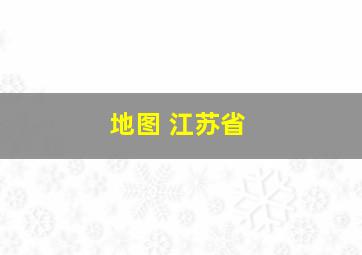 地图 江苏省